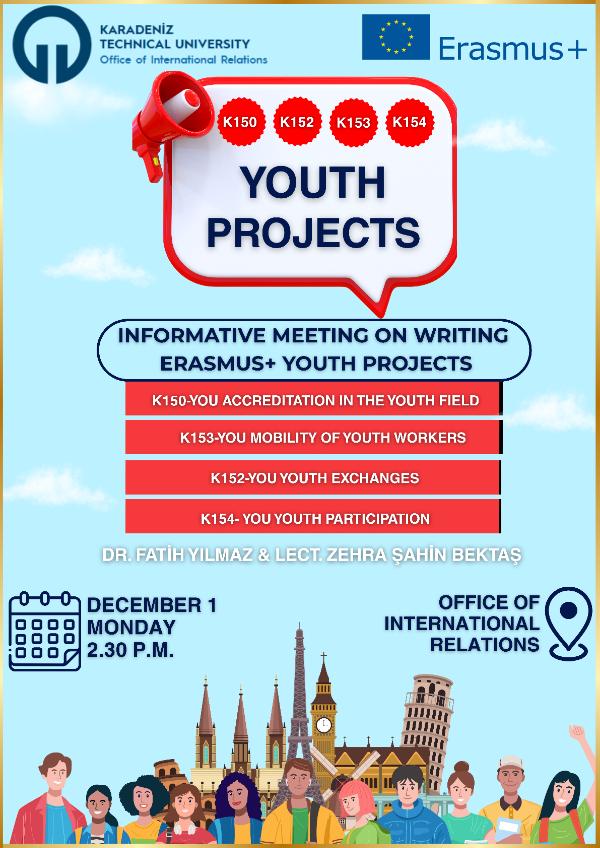 KARADENİZ TECHNICAL UNIVERSITY
Office of International Relations

Erasmus+

K150 K152 K153 K154

YOUTH PROJECTS

INFORMATIVE MEETING ON WRITING ERASMUS+ YOUTH PROJECTS

K150-YOU ACCREDITATION IN THE YOUTH FIELD

K153-YOU MOBILITY OF YOUTH WORKERS

K152-YOU YOUTH EXCHANGES

K154- YOU YOUTH PARTICIPATION

DR. FATİH YILMAZ & LECT. ZEHRA ŞAHİN BEKTAŞ

DECEMBER 1
MONDAY
2.30 P.M.

OFFICE OF INTERNATIONAL RELATIONS